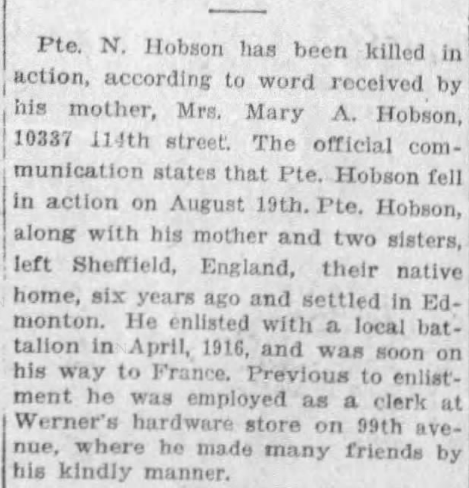 Pte. N. Hobson has been killed in action, according to word received by his mother, Mrs. Mary A. Hobson, 10337 114th street. The official communication states that Pte. Hobson fell in action on August 19th. Pte. Hobson, along with his mother and two sisters, left Sheffield, England, their native home, six years ago and settled in Edmonton. He enlisted with a local battalion in April, 1916, and was soon on his way to France. Previous to enlistment he was employed as a clerk at Werner's hardware store on 99th avenue, where he made many friends by his kindly manner.